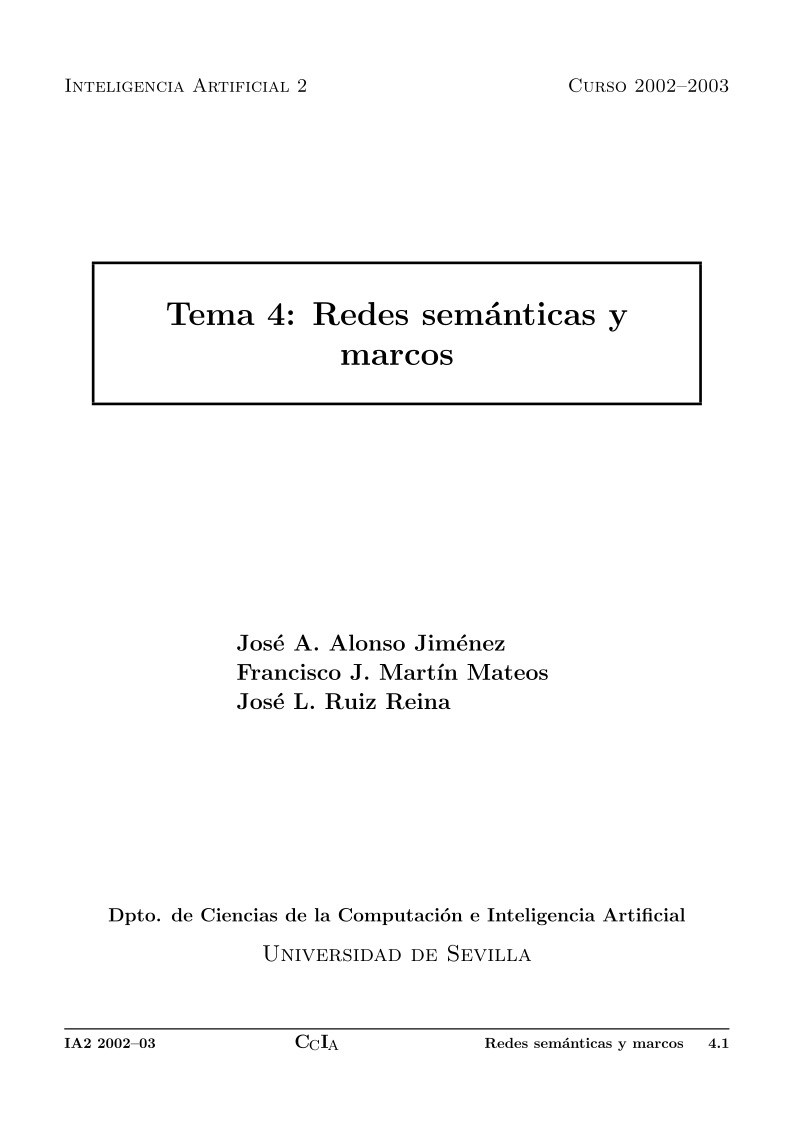 Inteligencia Artificial 2 Curso 2002–2003

Tema 4: Redes semánticas y marcos

José A. Alonso Jiménez
Francisco J. Martín Mateos
José L. Ruiz Reina

Dpto. de Ciencias de la Computación e Inteligencia Artificial

Universidad de Sevilla

IA2 2002–03 $C_CI_A$ Redes semánticas y marcos 4.1